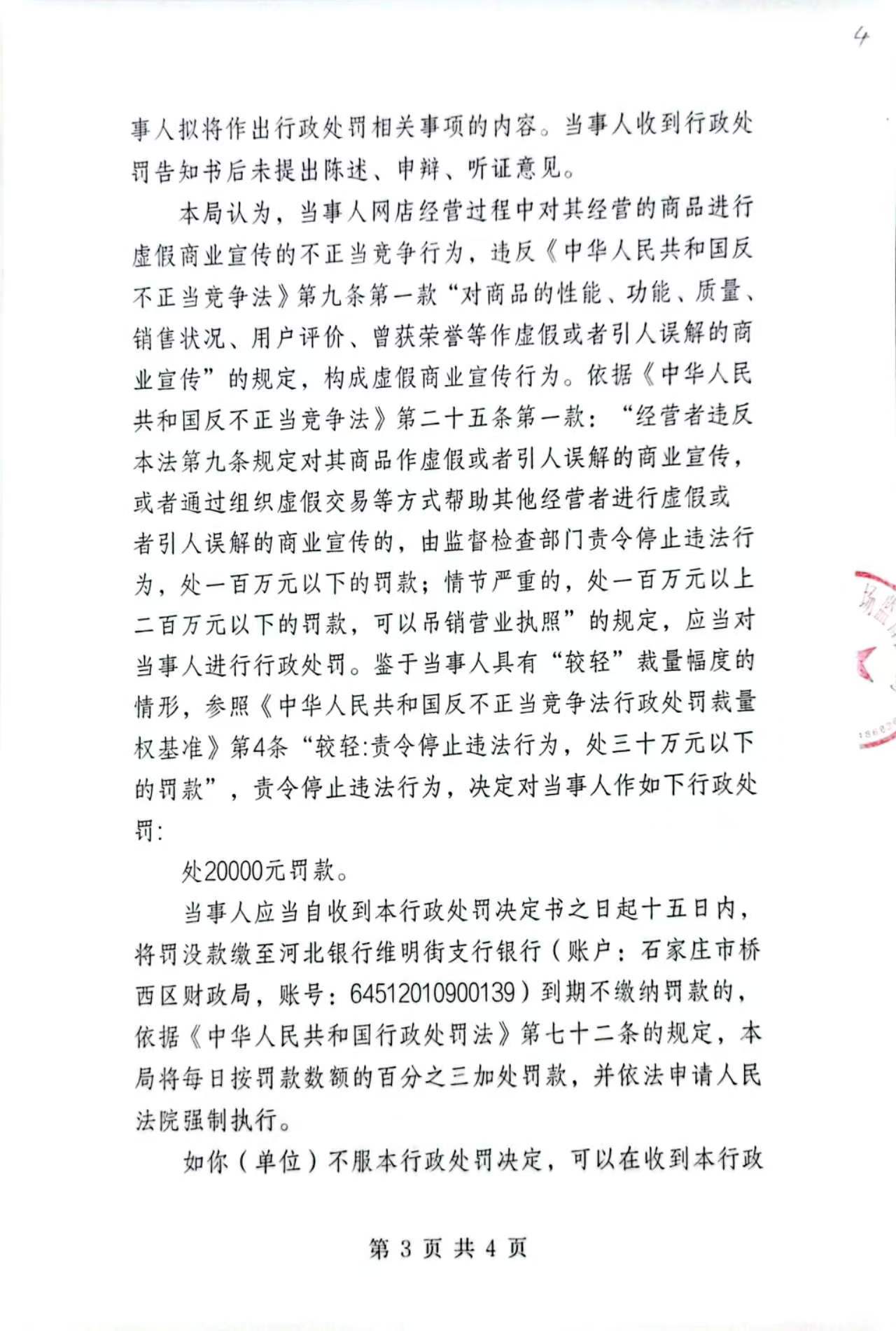 4

事人拟将作出行政处罚相关事项的内容。当事人收到行政处罚告知书后未提出陈述、申辩、听证意见。

本局认为，当事人网店经营过程中对其经营的商品进行虚假商业宣传的不正当竞争行为，违反《中华人民共和国反不正当竞争法》第九条第一款“对商品的性能、功能、质量、销售状况、用户评价、曾获荣誉等作虚假或者引人误解的商业宣传”的规定，构成虚假商业宣传行为。依据《中华人民共和国反不正当竞争法》第二十五条第一款：“经营者违反本法第九条规定对其商品作虚假或者引人误解的商业宣传，或者通过组织虚假交易等方式帮助其他经营者进行虚假或者引人误解的商业宣传的，由监督检查部门责令停止违法行为，处一百万元以下的罚款；情节严重的，处一百万元以上二百万元以下的罚款，可以吊销营业执照”的规定，应当对当事人进行行政处罚。鉴于当事人具有“较轻”裁量幅度的情形，参照《中华人民共和国反不正当竞争法行政处罚裁量权基准》第4条“较轻:责令停止违法行为，处三十万元以下的罚款”，责令停止违法行为，决定对当事人作如下行政处罚:

处20000元罚款。

当事人应当自收到本行政处罚决定书之日起十五日内，将罚没款缴至河北银行维明街支行银行（账户：石家庄市桥西区财政局，账号：64512010900139）到期不缴纳罚款的，依据《中华人民共和国行政处罚法》第七十二条的规定，本局将每日按罚款数额的百分之三加处罚款，并依法申请人民法院强制执行。

如你（单位）不服本行政处罚决定，可以在收到本行政

第 3 页 共 4 页